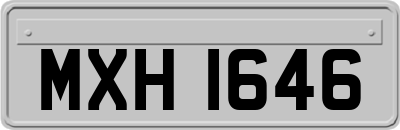 MXH 1646